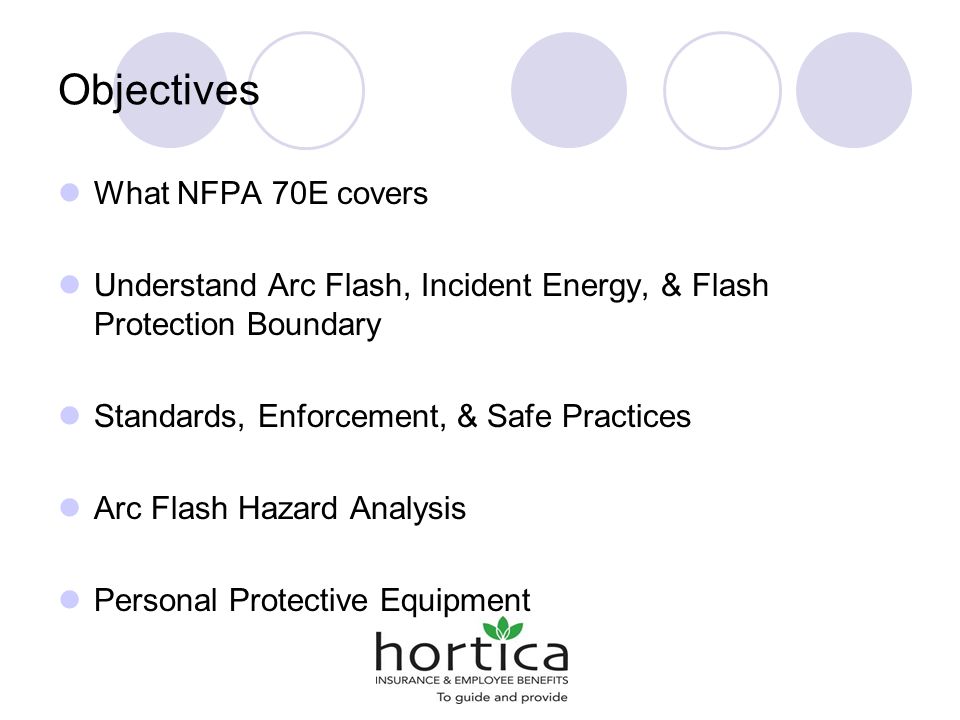 Objectives

What NFPA 70E covers

Understand Arc Flash, Incident Energy, & Flash Protection Boundary

Standards, Enforcement, & Safe Practices

Arc Flash Hazard Analysis

Personal Protective Equipment

hortica
INSURANCE & EMPLOYEE BENEFITS
To guide and provide